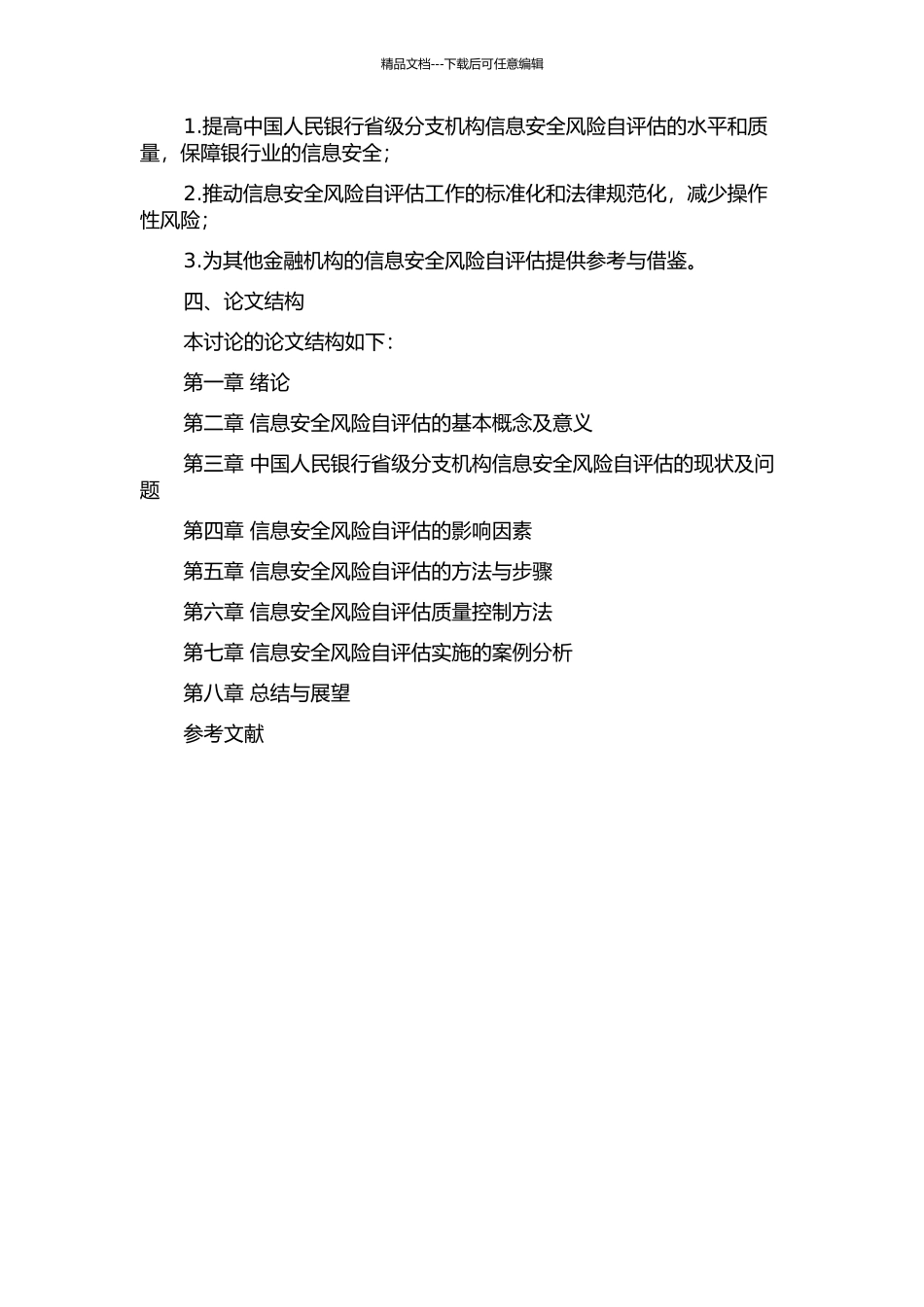 精品文档---下载后可任意编辑

1.提高中国人民银行省级分支机构信息安全风险自评估的水平和质量，保障银行业的信息安全；

2.推动信息安全风险自评估工作的标准化和法律规范化，减少操作性风险；

3.为其他金融机构的信息安全风险自评估提供参考与借鉴。

四、论文结构

本讨论的论文结构如下：

第一章 绪论

第二章 信息安全风险自评估的基本概念及意义

第三章 中国人民银行省级分支机构信息安全风险自评估的现状及问题

第四章 信息安全风险自评估的影响因素

第五章 信息安全风险自评估的方法与步骤

第六章 信息安全风险自评估质量控制方法

第七章 信息安全风险自评估实施的案例分析

第八章 总结与展望

参考文献